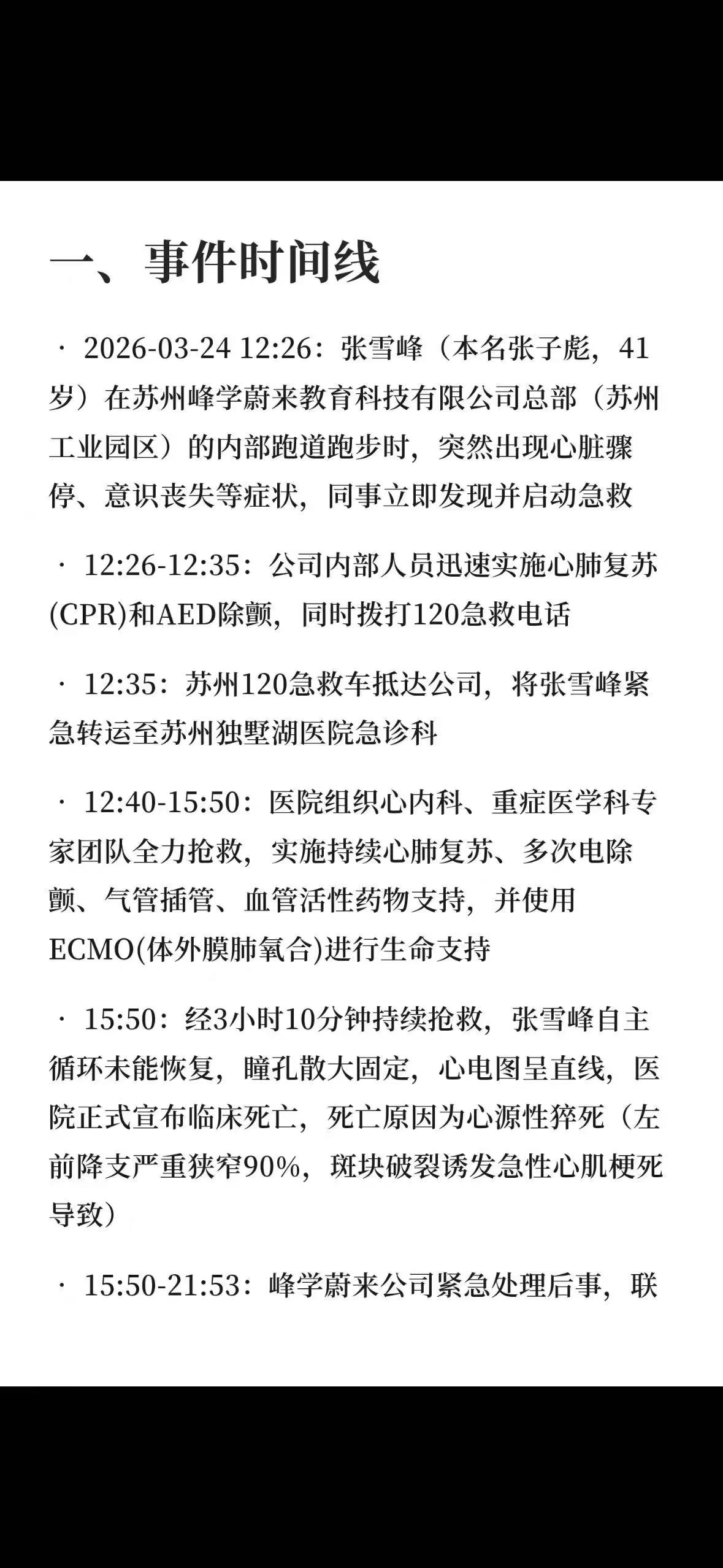 一、事件时间线

· 2026-03-24 12:26：张雪峰（本名张子彪，41岁）在苏州峰学蔚来教育科技有限公司总部（苏州工业园区）的内部跑道跑步时，突然出现心脏骤停、意识丧失等症状，同事立即发现并启动急救

· 12:26-12:35：公司内部人员迅速实施心肺复苏(CPR)和AED除颤，同时拨打120急救电话

· 12:35：苏州120急救车抵达公司，将张雪峰紧急转运至苏州独墅湖医院急诊科

· 12:40-15:50：医院组织心内科、重症医学科专家团队全力抢救，实施持续心肺复苏、多次电除颤、气管插管、血管活性药物支持，并使用ECMO(体外膜肺氧合)进行生命支持

· 15:50：经3小时10分钟持续抢救，张雪峰自主循环未能恢复，瞳孔散大固定，心电图呈直线，医院正式宣布临床死亡，死亡原因为心源性猝死（左前降支严重狭窄90%，斑块破裂诱发急性心肌梗死导致）

· 15:50-21:53：峰学蔚来公司紧急处理后事，联